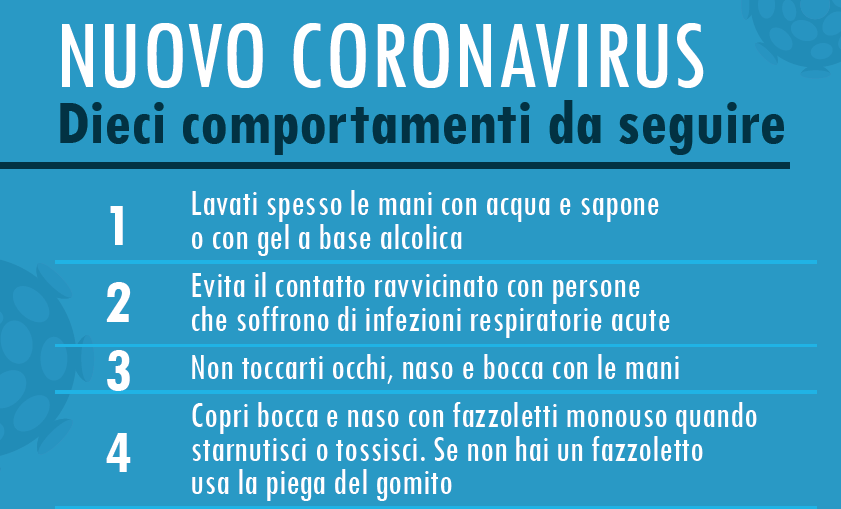 NUOVO CORONAVIRUS
Dieci comportamenti da seguire

1 Lavati spesso le mani con acqua e sapone o con gel a base alcolica

2 Evita il contatto ravvicinato con persone che soffrono di infezioni respiratorie acute

3 Non toccarti occhi, naso e bocca con le mani

4 Copri bocca e naso con fazzoletti monouso quando starnutisci o tossisci. Se non hai un fazzoletto usa la piega del gomito